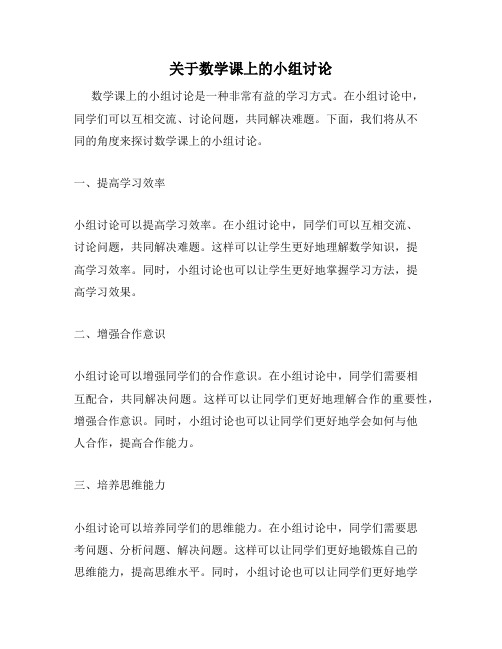 关于数学课上的小组讨论

数学课上的小组讨论是一种非常有益的学习方式。在小组讨论中，同学们可以互相交流、讨论问题，共同解决难题。下面，我们将从不同的角度来探讨数学课上的小组讨论。

一、提高学习效率

小组讨论可以提高学习效率。在小组讨论中，同学们可以互相交流、讨论问题，共同解决难题。这样可以让学生更好地理解数学知识，提高学习效率。同时，小组讨论也可以让学生更好地掌握学习方法，提高学习效果。

二、增强合作意识

小组讨论可以增强同学们的合作意识。在小组讨论中，同学们需要相互配合，共同解决问题。这样可以让同学们更好地理解合作的重要性，增强合作意识。同时，小组讨论也可以让同学们更好地学会如何与他人合作，提高合作能力。

三、培养思维能力

小组讨论可以培养同学们的思维能力。在小组讨论中，同学们需要思考问题、分析问题、解决问题。这样可以让同学们更好地锻炼自己的思维能力，提高思维水平。同时，小组讨论也可以让同学们更好地学